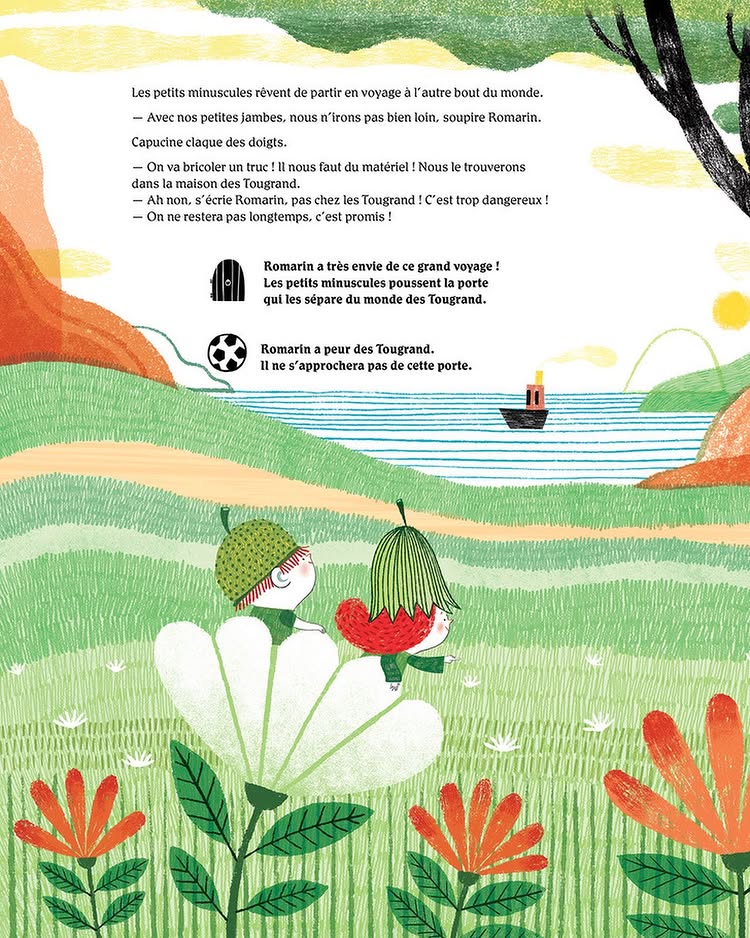 Les petits minuscules rêvent de partir en voyage à l'autre bout du monde.

— Avec nos petites jambes, nous n'irons pas bien loin, soupire Romarin.

Capucine claque des doigts.

— On va bricoler un truc ! Il nous faut du matériel ! Nous le trouverons dans la maison des Tougrand.
— Ah non, s'écrie Romarin, pas chez les Tougrand ! C'est trop dangereux !
— On ne restera pas longtemps, c'est promis !

Romarin a très envie de ce grand voyage ! Les petits minuscules poussent la porte qui les sépare du monde des Tougrand.

Romarin a peur des Tougrand. Il ne s'approchera pas de cette porte.